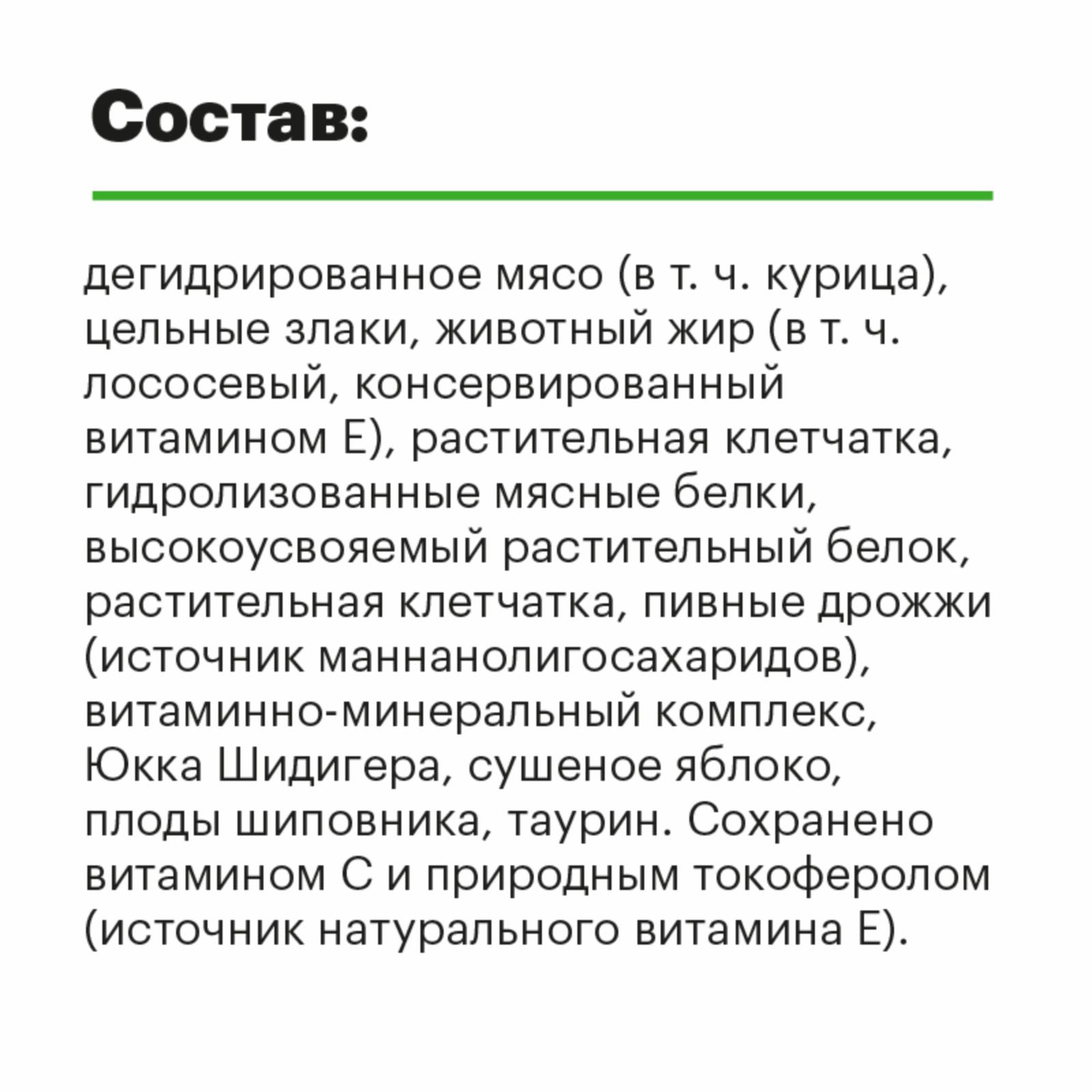 Состав:

дегидрированное мясо (в т. ч. курица), цельные злаки, животный жир (в т. ч. лососевый, консервированный витамином Е), растительная клетчатка, гидролизованные мясные белки, высокоусвояемый растительный белок, растительная клетчатка, пивные дрожжи (источник маннанолигосахаридов), витаминно-минеральный комплекс, Юкка Шидигера, сушеное яблоко, плоды шиповника, таурин. Сохранено витамином С и природным токоферолом (источник натурального витамина Е).